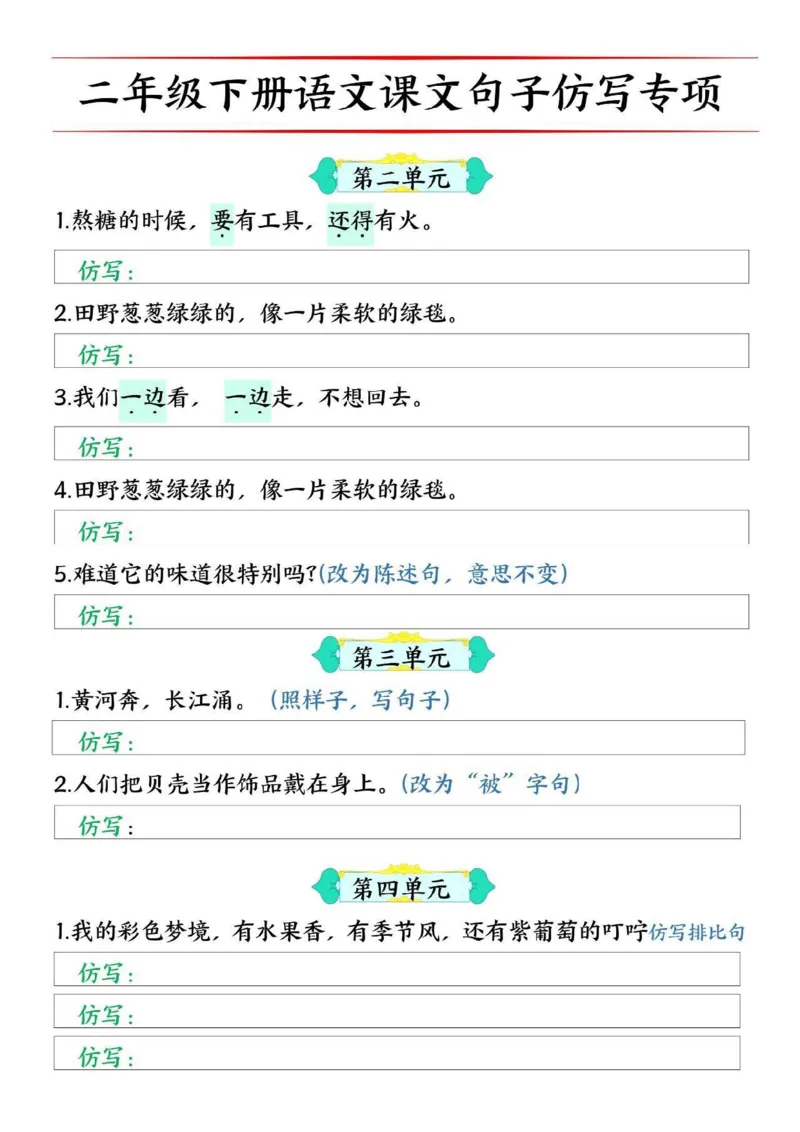 二年级下册语文课文句子仿写专项

第二单元

1.熬糖的时候，要有工具，还得有火。

仿写：

2.田野葱葱绿绿的，像一片柔软的绿毯。

仿写：

3.我们一边看，一边走，不想回去。

仿写：

4.田野葱葱绿绿的，像一片柔软的绿毯。

仿写：

5.难道它的味道很特别吗?(改为陈述句，意思不变)

仿写：

第三单元

1.黄河奔，长江涌。（照样子，写句子）

仿写：

2.人们把贝壳当作饰品戴在身上。(改为“被”字句)

仿写：

第四单元

1.我的彩色梦境，有水果香，有季节风，还有紫葡萄的叮咛仿写排比句

仿写：

仿写：

仿写：